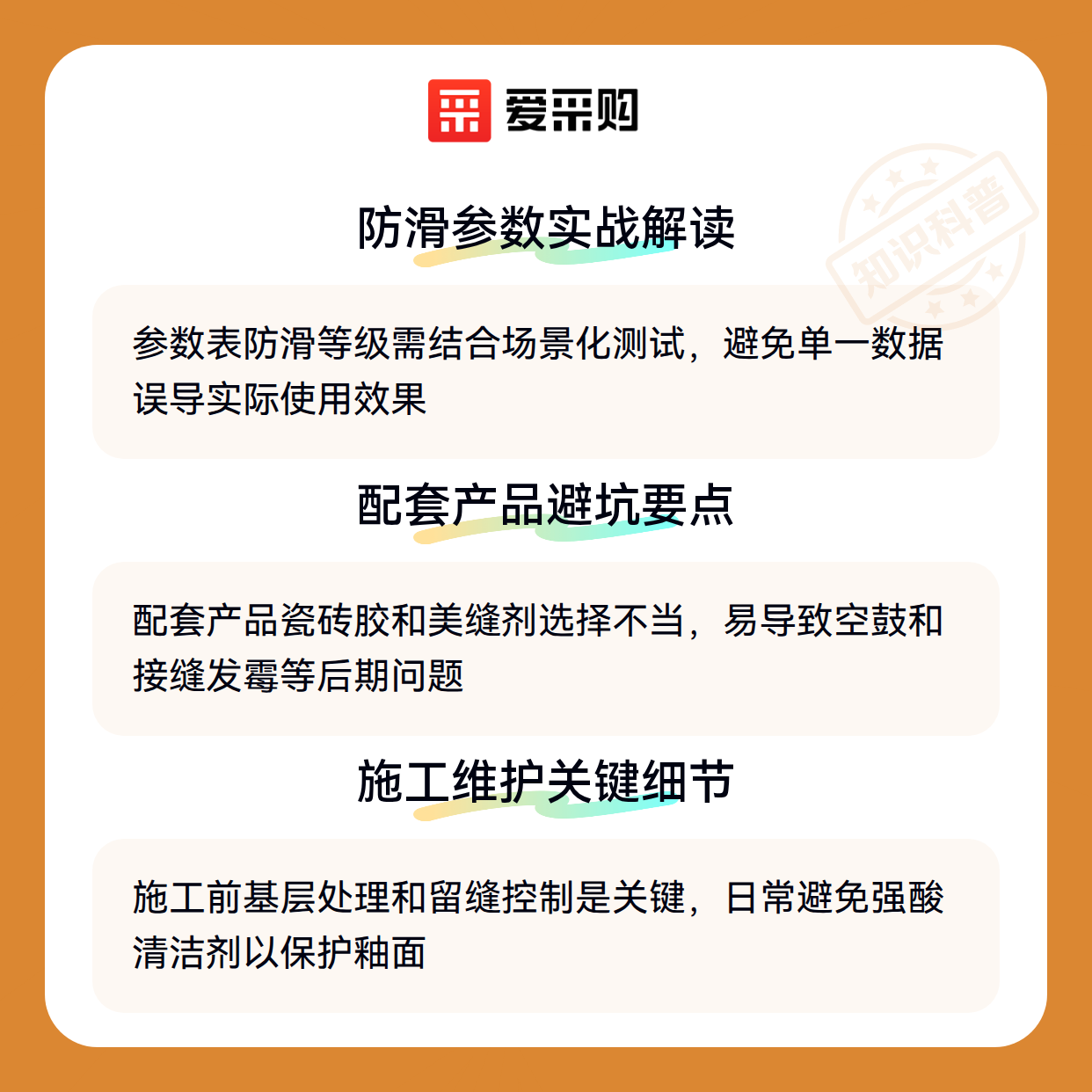 爱采购

防滑参数实战解读

参数表防滑等级需结合场景化测试，避免单一数据误导实际使用效果

配套产品避坑要点

配套产品瓷砖胶和美缝剂选择不当，易导致空鼓和接缝发霉等后期问题

施工维护关键细节

施工前基层处理和留缝控制是关键，日常避免强酸清洁剂以保护釉面

知识科普